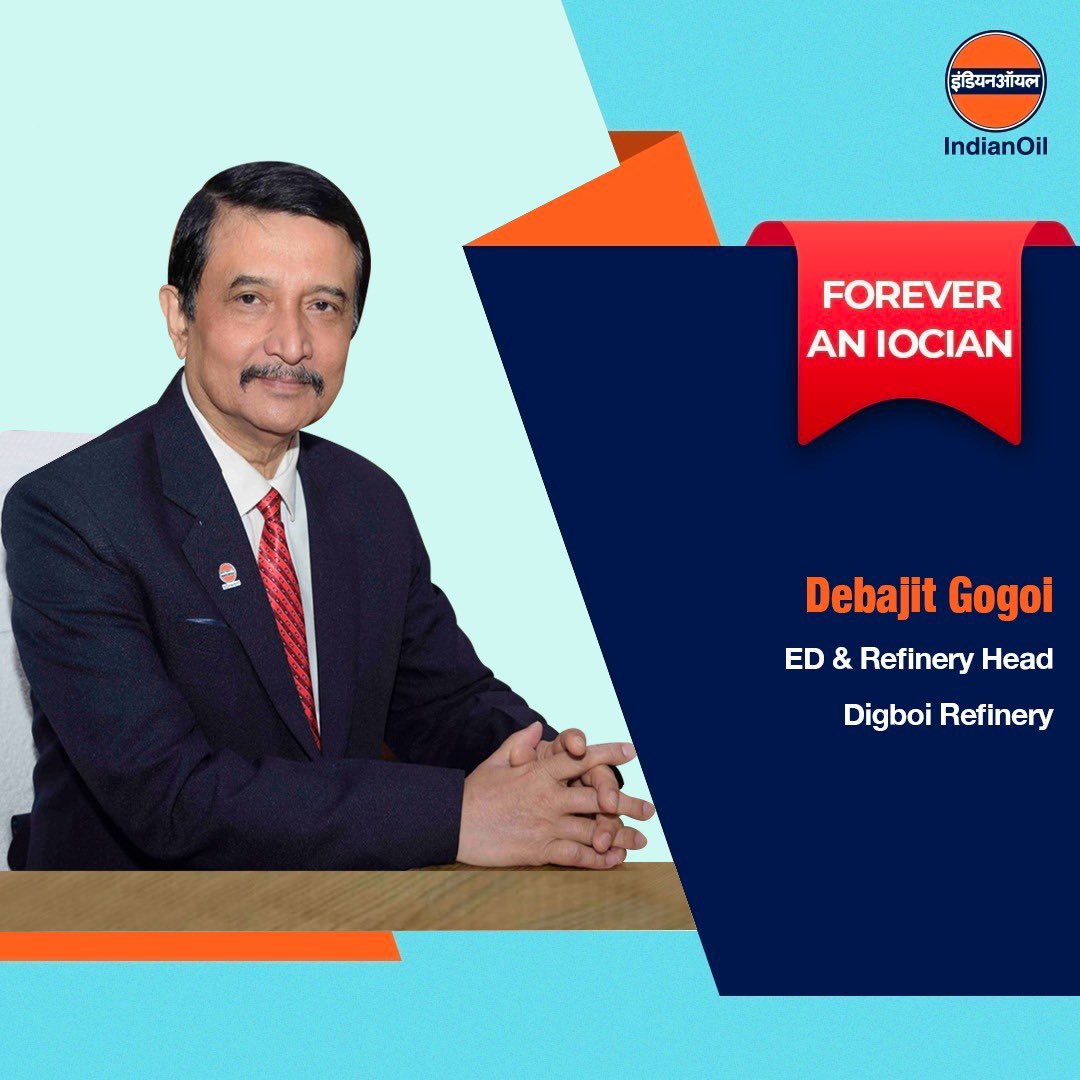 इंडियनऑयल
IndianOil

FOREVER AN IOCIAN

Debajit Gogoi
ED & Refinery Head
Digboi Refinery